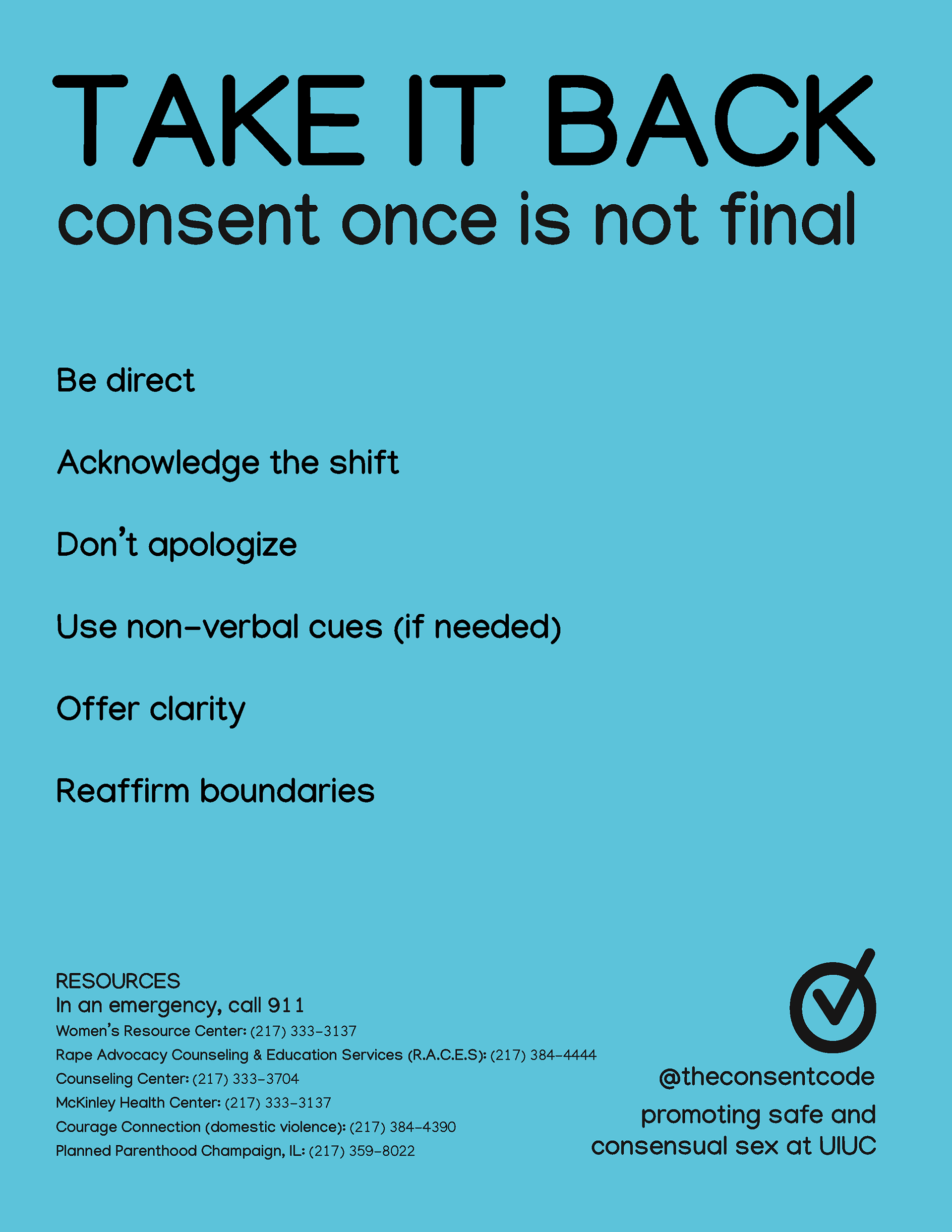 TAKE IT BACK
consent once is not final

Be direct

Acknowledge the shift

Don't apologize

Use non-verbal cues (if needed)

Offer clarity

Reaffirm boundaries

RESOURCES
In an emergency, call 911
Women's Resource Center: (217) 333-3137
Rape Advocacy Counseling & Education Services (R.A.C.E.S): (217) 384-4444
Counseling Center: (217) 333-3704
McKinley Health Center: (217) 333-3137
Courage Connection (domestic violence): (217) 384-4390
Planned Parenthood Champaign, IL: (217) 359-8022

@theconsentcode
promoting safe and consensual sex at UIUC